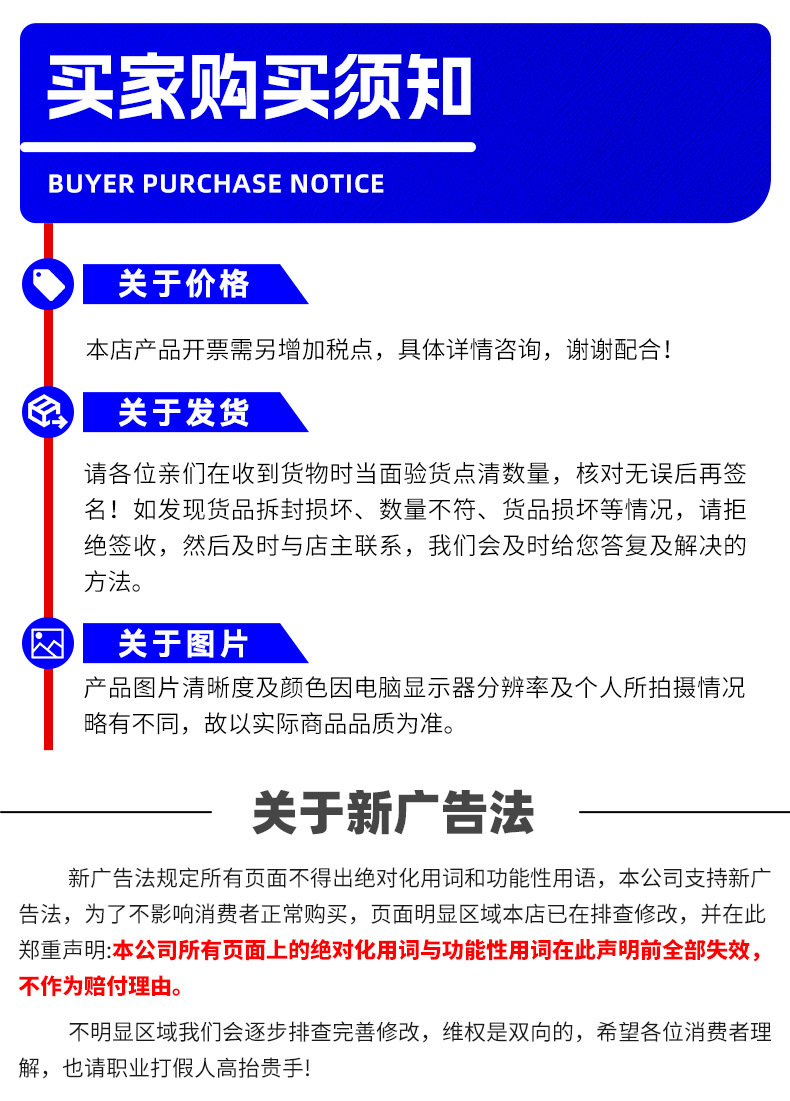 买家购买须知

BUYER PURCHASE NOTICE

关于价格

本店产品开票需另增加税点，具体详情咨询，谢谢配合！

关于发货

请各位亲们在收到货物时当面验货点清数量，核对无误后再签名！如发现货品拆封损坏、数量不符、货品损坏等情况，请拒绝签收，然后及时与店主联系，我们会及时给您答复及解决的方法。

关于图片

产品图片清晰度及颜色因电脑显示器分辨率及个人所拍摄情况略有不同，故以实际商品品质为准。

关于新广告法

新广告法规定所有页面不得出绝对化用词和功能性用语，本公司支持新广告法，为了不影响消费者正常购买，页面明显区域本店已在排查修改，并在此郑重声明:本公司所有页面上的绝对化用词与功能性用词在此声明前全部失效，不作为赔付理由。

不明显区域我们会逐步排查完善修改，维权是双向的，希望各位消费者理解，也请职业打假人高抬贵手!